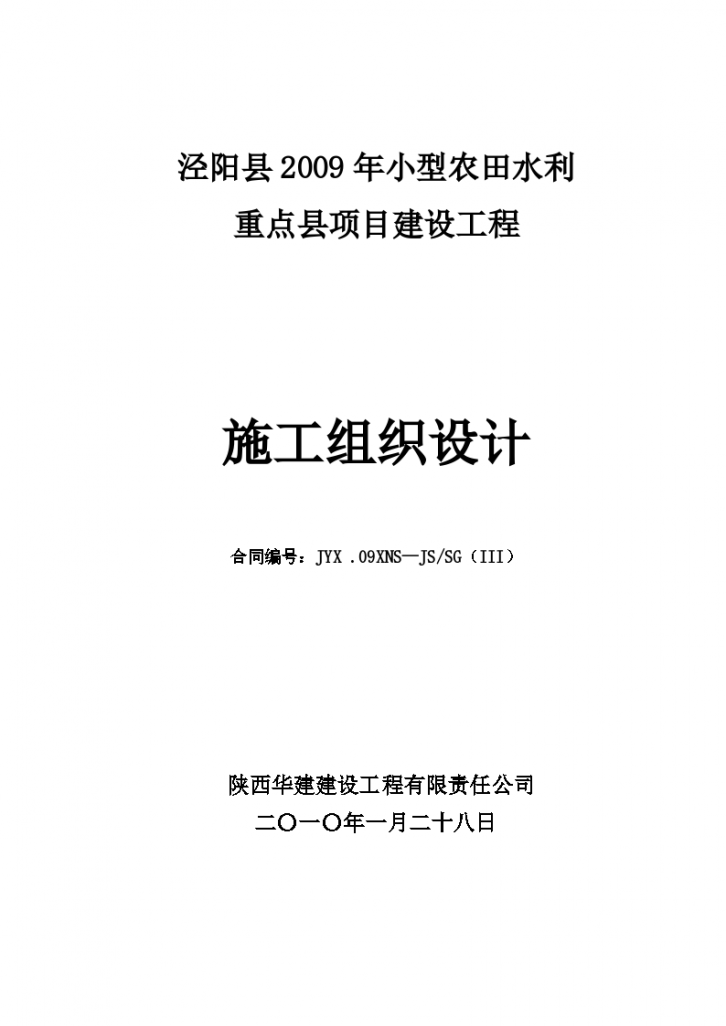 泾阳县2009年小型农田水利
重点县项目建设工程

施工组织设计

合同编号：JYX .09XNS—JS/SG（III）

陕西华建建设工程有限责任公司
二〇一〇年一月二十八日